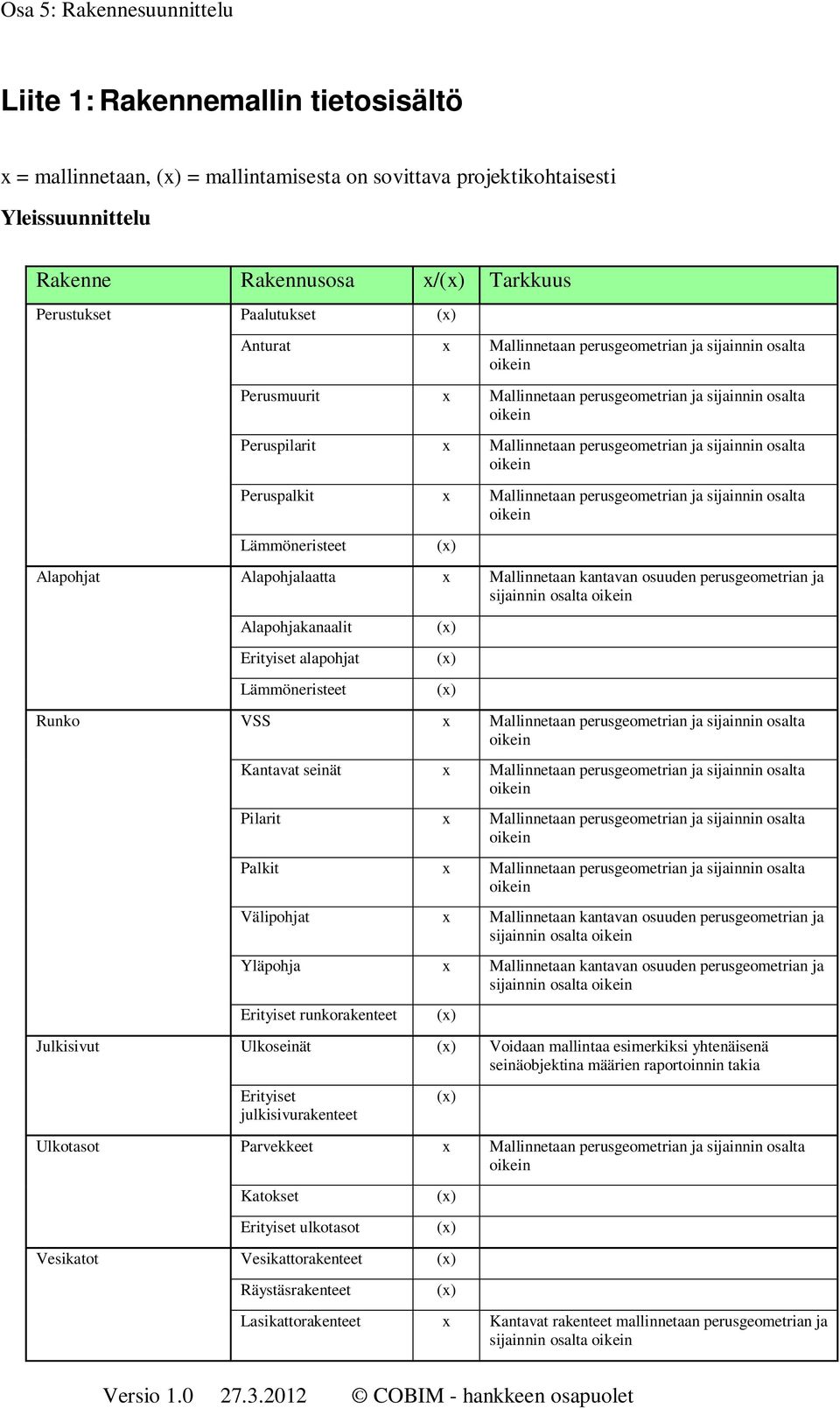 Osa 5: Rakennesuunnittelu

Liite 1: Rakennemallin tietosisältö

x = mallinnetaan, (x) = mallintamisesta on sovittava projektikohtaisesti

Yleissuunnittelu

| Rakenne | Rakennusosa | x/(x) | Tarkkuus |
|---|---|---|---|
| Perustukset | Paalutukset | (x) | |
| | Anturat | x | Mallinnetaan perusgeometrian ja sijainnin osalta oikein |
| | Perusmuurit | x | Mallinnetaan perusgeometrian ja sijainnin osalta oikein |
| | Peruspilarit | x | Mallinnetaan perusgeometrian ja sijainnin osalta oikein |
| | Peruspalkit | x | Mallinnetaan perusgeometrian ja sijainnin osalta oikein |
| | Lämmöneristeet | (x) | |
| Alapohjat | Alapohjalaatta | x | Mallinnetaan kantavan osuuden perusgeometrian ja sijainnin osalta oikein |
| | Alapohjakanaalit | (x) | |
| | Erityiset alapohjat | (x) | |
| | Lämmöneristeet | (x) | |
| Runko | VSS | x | Mallinnetaan perusgeometrian ja sijainnin osalta oikein |
| | Kantavat seinät | x | Mallinnetaan perusgeometrian ja sijainnin osalta oikein |
| | Pilarit | x | Mallinnetaan perusgeometrian ja sijainnin osalta oikein |
| | Palkit | x | Mallinnetaan perusgeometrian ja sijainnin osalta oikein |
| | Välipohjat | x | Mallinnetaan kantavan osuuden perusgeometrian ja sijainnin osalta oikein |
| | Yläpohja | x | Mallinnetaan kantavan osuuden perusgeometrian ja sijainnin osalta oikein |
| | Erityiset runkorakenteet | (x) | |
| Julkisivut | Ulkoseinät | (x) | Voidaan mallintaa esimerkiksi yhtenäisenä seinäobjektina määrien raportoinnin takia |
| | Erityiset julkisivurakenteet | (x) | |
| Ulkotasot | Parvekkeet | x | Mallinnetaan perusgeometrian ja sijainnin osalta oikein |
| | Katokset | (x) | |
| | Erityiset ulkotasot | (x) | |
| Vesikatot | Vesikattorakenteet | (x) | |
| | Räystäsrakenteet | (x) | |
| | Lasikattorakenteet | x | Kantavat rakenteet mallinnetaan perusgeometrian ja sijainnin osalta oikein |

Versio 1.0 27.3.2012 © COBIM - hankkeen osapuolet